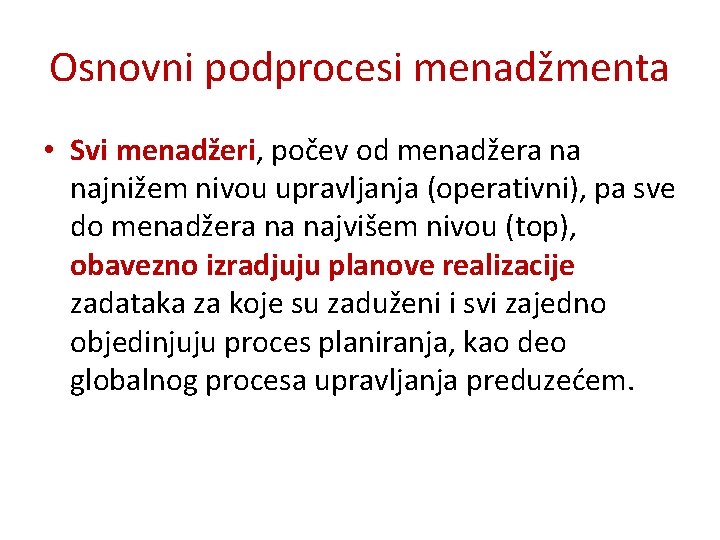 Osnovni podprocesi menadžmenta

• Svi menadžeri, počev od menadžera na najnižem nivou upravljanja (operativni), pa sve do menadžera na najvišem nivou (top), obavezno izradjuju planove realizacije zadataka za koje su zaduženi i svi zajedno objedinjuju proces planiranja, kao deo globalnog procesa upravljanja preduzećem.